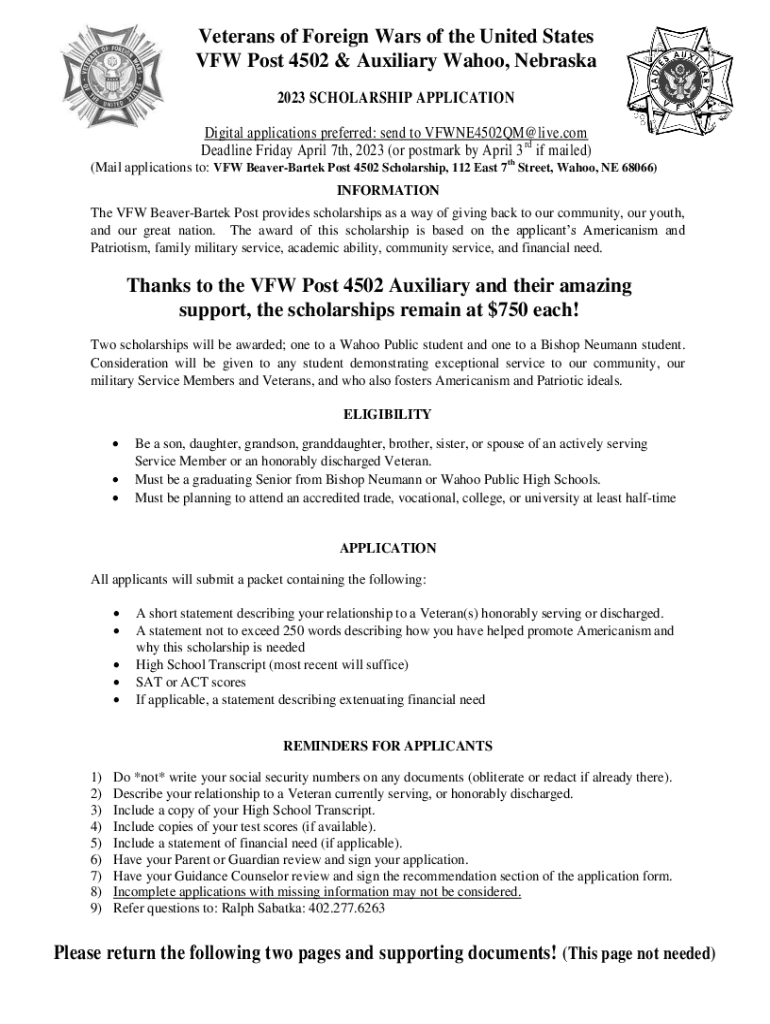 Veterans of Foreign Wars of the United States
VFW Post 4502 & Auxiliary Wahoo, Nebraska

2023 SCHOLARSHIP APPLICATION

Digital applications preferred: send to VFWNE4502QM@live.com
Deadline Friday April 7th, 2023 (or postmark by April 3$^{rd}$ if mailed)
(Mail applications to: VFW Beaver-Bartek Post 4502 Scholarship, 112 East 7$^{th}$ Street, Wahoo, NE 68066)

INFORMATION

The VFW Beaver-Bartek Post provides scholarships as a way of giving back to our community, our youth, and our great nation. The award of this scholarship is based on the applicant's Americanism and Patriotism, family military service, academic ability, community service, and financial need.

Thanks to the VFW Post 4502 Auxiliary and their amazing support, the scholarships remain at $750 each!

Two scholarships will be awarded; one to a Wahoo Public student and one to a Bishop Neumann student. Consideration will be given to any student demonstrating exceptional service to our community, our military Service Members and Veterans, and who also fosters Americanism and Patriotic ideals.

ELIGIBILITY

• Be a son, daughter, grandson, granddaughter, brother, sister, or spouse of an actively serving Service Member or an honorably discharged Veteran.
• Must be a graduating Senior from Bishop Neumann or Wahoo Public High Schools.
• Must be planning to attend an accredited trade, vocational, college, or university at least half-time

APPLICATION

All applicants will submit a packet containing the following:

• A short statement describing your relationship to a Veteran(s) honorably serving or discharged.
• A statement not to exceed 250 words describing how you have helped promote Americanism and why this scholarship is needed
• High School Transcript (most recent will suffice)
• SAT or ACT scores
• If applicable, a statement describing extenuating financial need

REMINDERS FOR APPLICANTS

1) Do *not* write your social security numbers on any documents (obliterate or redact if already there).
2) Describe your relationship to a Veteran currently serving, or honorably discharged.
3) Include a copy of your High School Transcript.
4) Include copies of your test scores (if available).
5) Include a statement of financial need (if applicable).
6) Have your Parent or Guardian review and sign your application.
7) Have your Guidance Counselor review and sign the recommendation section of the application form.
8) Incomplete applications with missing information may not be considered.
9) Refer questions to: Ralph Sabatka: 402.277.6263

Please return the following two pages and supporting documents! (This page not needed)